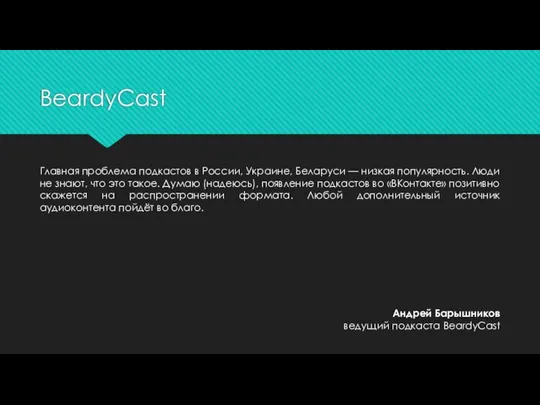 BeardyCast

Главная проблема подкастов в России, Украине, Беларуси — низкая популярность. Люди не знают, что это такое. Думаю (надеюсь), появление подкастов во «ВКонтакте» позитивно скажется на распространении формата. Любой дополнительный источник аудиоконтента пойдёт во благо.

Андрей Барышников
ведущий подкаста BeardyCast